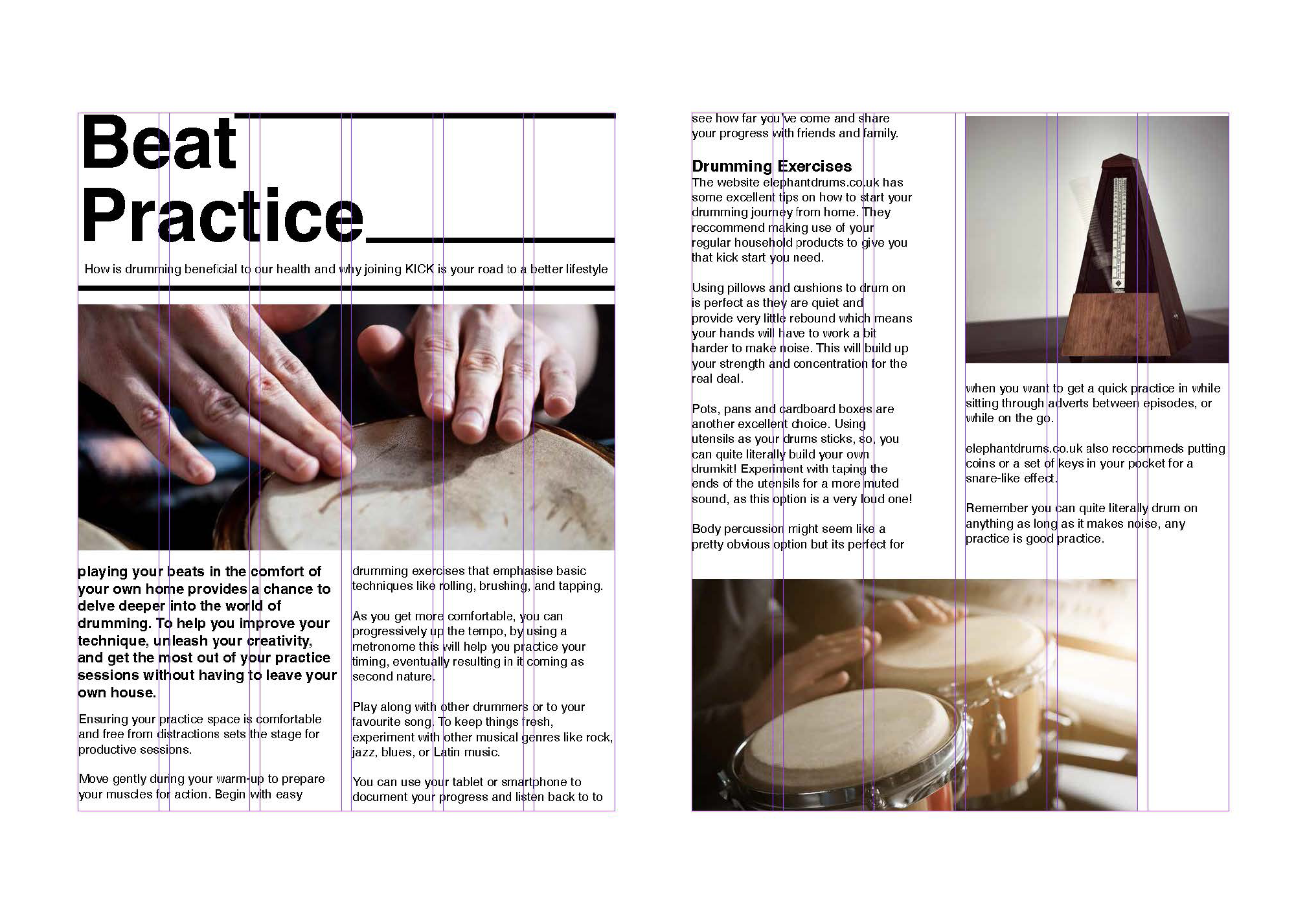 Beat
Practice

How is drumming beneficial to our health and why joining KICK is your road to a better lifestyle

playing your beats in the comfort of your own home provides a chance to delve deeper into the world of drumming. To help you improve your technique, unleash your creativity, and get the most out of your practice sessions without having to leave your own house.

Ensuring your practice space is comfortable and free from distractions sets the stage for productive sessions.

Move gently during your warm-up to prepare your muscles for action. Begin with easy

drumming exercises that emphasise basic techniques like rolling, brushing, and tapping.

As you get more comfortable, you can progressively up the tempo, by using a metronome this will help you practice your timing, eventually resulting in it coming as second nature.

Play along with other drummers or to your favourite song. To keep things fresh, experiment with other musical genres like rock, jazz, blues, or Latin music.

You can use your tablet or smartphone to document your progress and listen back to to

see how far you've come and share your progress with friends and family.

Drumming Exercises
The website elephantdrums.co.uk has some excellent tips on how to start your drumming journey from home. They reccommend making use of your regular household products to give you that kick start you need.

Using pillows and cushions to drum on is perfect as they are quiet and provide very little rebound which means your hands will have to work a bit harder to make noise. This will build up your strength and concentration for the real deal.

Pots, pans and cardboard boxes are another excellent choice. Using utensils as your drums sticks, so, you can quite literally build your own drumkit! Experiment with taping the ends of the utensils for a more muted sound, as this option is a very loud one!

Body percussion might seem like a pretty obvious option but its perfect for

when you want to get a quick practice in while sitting through adverts between episodes, or while on the go.

elephantdrums.co.uk also reccommeds putting coins or a set of keys in your pocket for a snare-like effect.

Remember you can quite literally drum on anything as long as it makes noise, any practice is good practice.